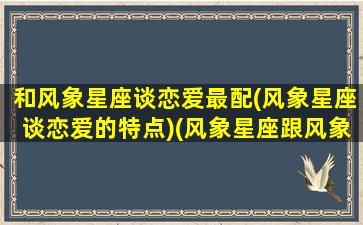 和风象星座谈恋爱最配(风象星座谈恋爱的特点)(风象星座跟风象